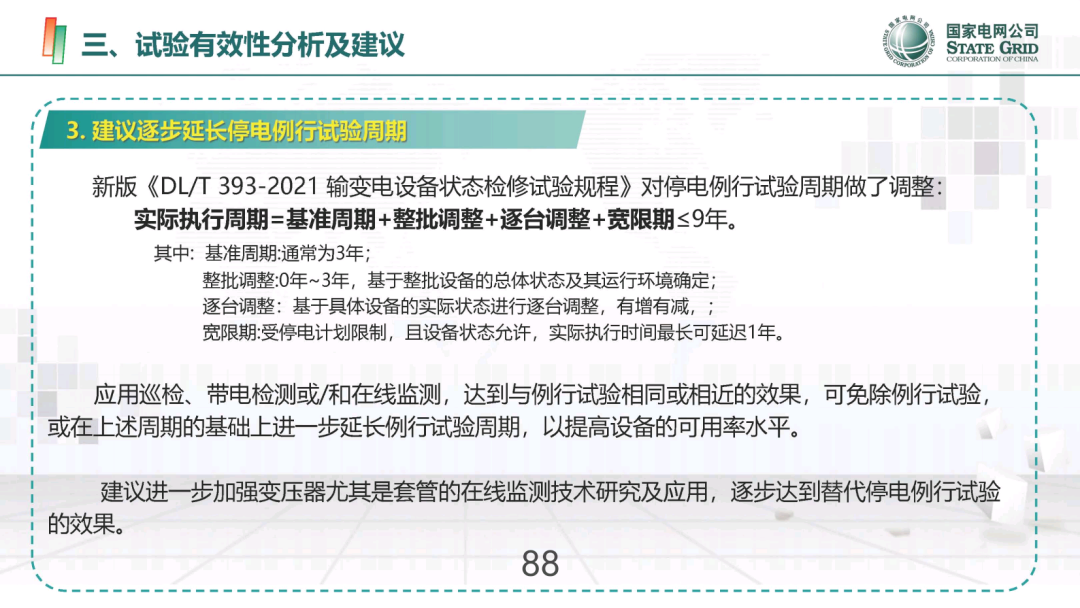 三、试验有效性分析及建议

国家电网公司
STATE GRID
CORPORATION OF CHINA

3. 建议逐步延长停电例行试验周期

新版《DL/T 393-2021 输变电设备状态检修试验规程》对停电例行试验周期做了调整：

实际执行周期=基准周期+整批调整+逐台调整+宽限期≤9年。

其中：基准周期:通常为3年；
整批调整:0年~3年，基于整批设备的总体状态及其运行环境确定；
逐台调整：基于具体设备的实际状态进行逐台调整，有增有减，；
宽限期:受停电计划限制，且设备状态允许，实际执行时间最长可延迟1年。

应用巡检、带电检测或/和在线监测，达到与例行试验相同或相近的效果，可免除例行试验，或在上述周期的基础上进一步延长例行试验周期，以提高设备的可用率水平。

建议进一步加强变压器尤其是套管的在线监测技术研究及应用，逐步达到替代停电例行试验的效果。

88